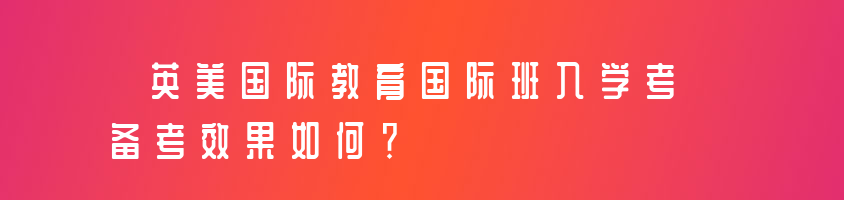 英美国际教育国际班入学考备考效果如何？